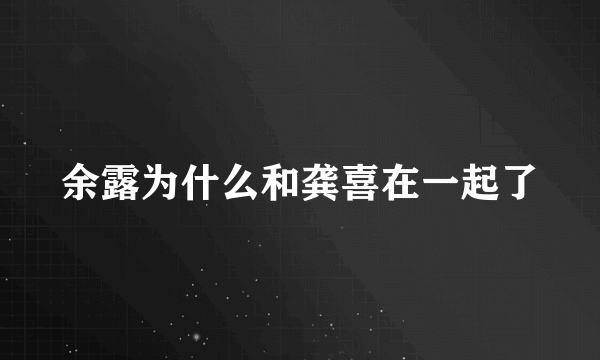 余露为什么和龚喜在一起了